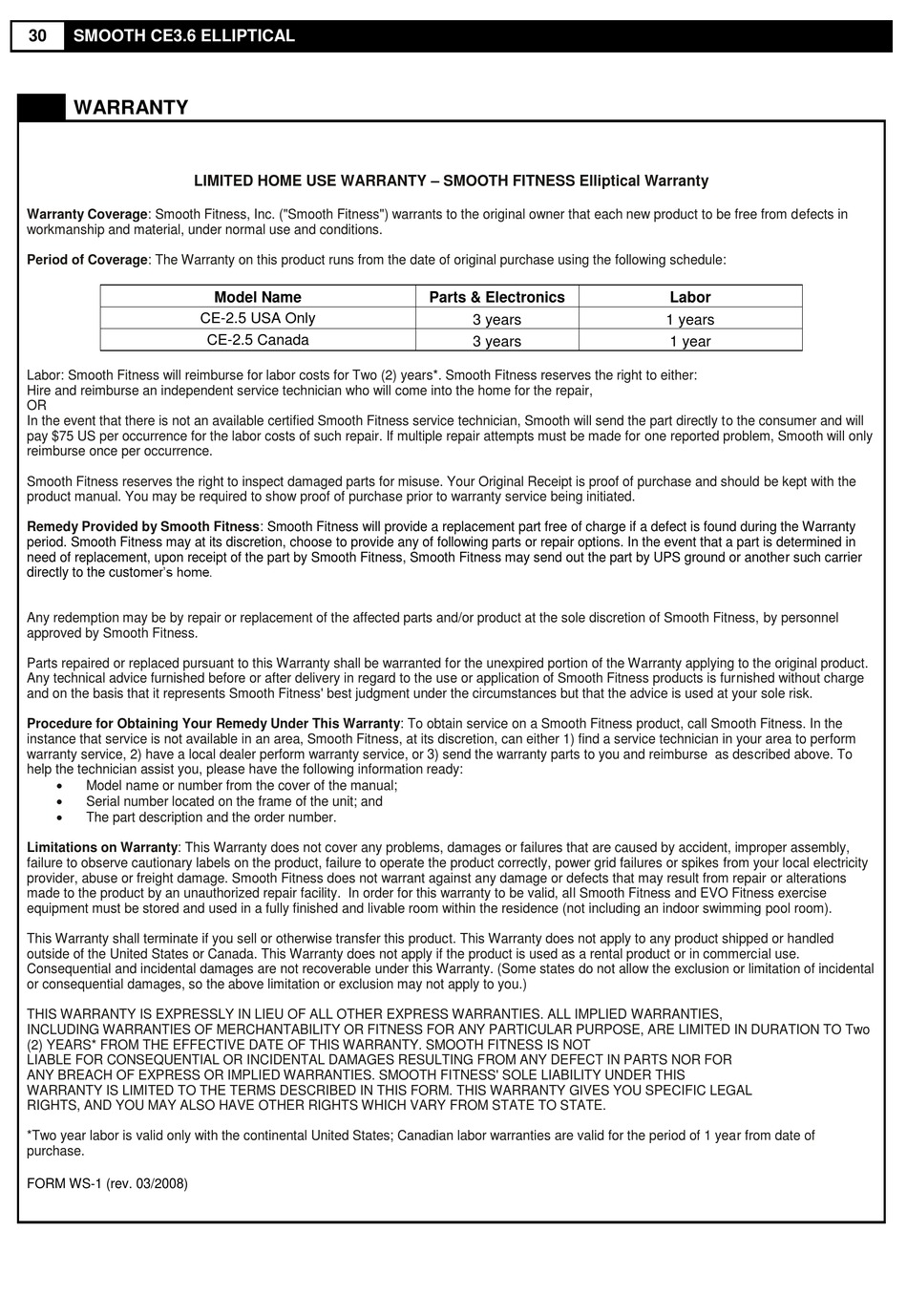 30 SMOOTH CE3.6 ELLIPTICAL

WARRANTY

LIMITED HOME USE WARRANTY – SMOOTH FITNESS Elliptical Warranty

Warranty Coverage: Smooth Fitness, Inc. ("Smooth Fitness") warrants to the original owner that each new product to be free from defects in workmanship and material, under normal use and conditions.

Period of Coverage: The Warranty on this product runs from the date of original purchase using the following schedule:

| Model Name | Parts & Electronics | Labor |
|---|---|---|
| CE-2.5 USA Only | 3 years | 1 years |
| CE-2.5 Canada | 3 years | 1 year |

Labor: Smooth Fitness will reimburse for labor costs for Two (2) years*. Smooth Fitness reserves the right to either:
Hire and reimburse an independent service technician who will come into the home for the repair,
OR
In the event that there is not an available certified Smooth Fitness service technician, Smooth will send the part directly to the consumer and will pay $75 US per occurrence for the labor costs of such repair. If multiple repair attempts must be made for one reported problem, Smooth will only reimburse once per occurrence.

Smooth Fitness reserves the right to inspect damaged parts for misuse. Your Original Receipt is proof of purchase and should be kept with the product manual. You may be required to show proof of purchase prior to warranty service being initiated.

Remedy Provided by Smooth Fitness: Smooth Fitness will provide a replacement part free of charge if a defect is found during the Warranty period. Smooth Fitness may at its discretion, choose to provide any of following parts or repair options. In the event that a part is determined in need of replacement, upon receipt of the part by Smooth Fitness, Smooth Fitness may send out the part by UPS ground or another such carrier directly to the customer's home.

Any redemption may be by repair or replacement of the affected parts and/or product at the sole discretion of Smooth Fitness, by personnel approved by Smooth Fitness.

Parts repaired or replaced pursuant to this Warranty shall be warranted for the unexpired portion of the Warranty applying to the original product. Any technical advice furnished before or after delivery in regard to the use or application of Smooth Fitness products is furnished without charge and on the basis that it represents Smooth Fitness' best judgment under the circumstances but that the advice is used at your sole risk.

Procedure for Obtaining Your Remedy Under This Warranty: To obtain service on a Smooth Fitness product, call Smooth Fitness. In the instance that service is not available in an area, Smooth Fitness, at its discretion, can either 1) find a service technician in your area to perform warranty service, 2) have a local dealer perform warranty service, or 3) send the warranty parts to you and reimburse as described above. To help the technician assist you, please have the following information ready:
• Model name or number from the cover of the manual;
• Serial number located on the frame of the unit; and
• The part description and the order number.

Limitations on Warranty: This Warranty does not cover any problems, damages or failures that are caused by accident, improper assembly, failure to observe cautionary labels on the product, failure to operate the product correctly, power grid failures or spikes from your local electricity provider, abuse or freight damage. Smooth Fitness does not warrant against any damage or defects that may result from repair or alterations made to the product by an unauthorized repair facility. In order for this warranty to be valid, all Smooth Fitness and EVO Fitness exercise equipment must be stored and used in a fully finished and livable room within the residence (not including an indoor swimming pool room).

This Warranty shall terminate if you sell or otherwise transfer this product. This Warranty does not apply to any product shipped or handled outside of the United States or Canada. This Warranty does not apply if the product is used as a rental product or in commercial use. Consequential and incidental damages are not recoverable under this Warranty. (Some states do not allow the exclusion or limitation of incidental or consequential damages, so the above limitation or exclusion may not apply to you.)

THIS WARRANTY IS EXPRESSLY IN LIEU OF ALL OTHER EXPRESS WARRANTIES. ALL IMPLIED WARRANTIES, INCLUDING WARRANTIES OF MERCHANTABILITY OR FITNESS FOR ANY PARTICULAR PURPOSE, ARE LIMITED IN DURATION TO Two (2) YEARS* FROM THE EFFECTIVE DATE OF THIS WARRANTY. SMOOTH FITNESS IS NOT LIABLE FOR CONSEQUENTIAL OR INCIDENTAL DAMAGES RESULTING FROM ANY DEFECT IN PARTS NOR FOR ANY BREACH OF EXPRESS OR IMPLIED WARRANTIES. SMOOTH FITNESS' SOLE LIABILITY UNDER THIS WARRANTY IS LIMITED TO THE TERMS DESCRIBED IN THIS FORM. THIS WARRANTY GIVES YOU SPECIFIC LEGAL RIGHTS, AND YOU MAY ALSO HAVE OTHER RIGHTS WHICH VARY FROM STATE TO STATE.

*Two year labor is valid only with the continental United States; Canadian labor warranties are valid for the period of 1 year from date of purchase.

FORM WS-1 (rev. 03/2008)